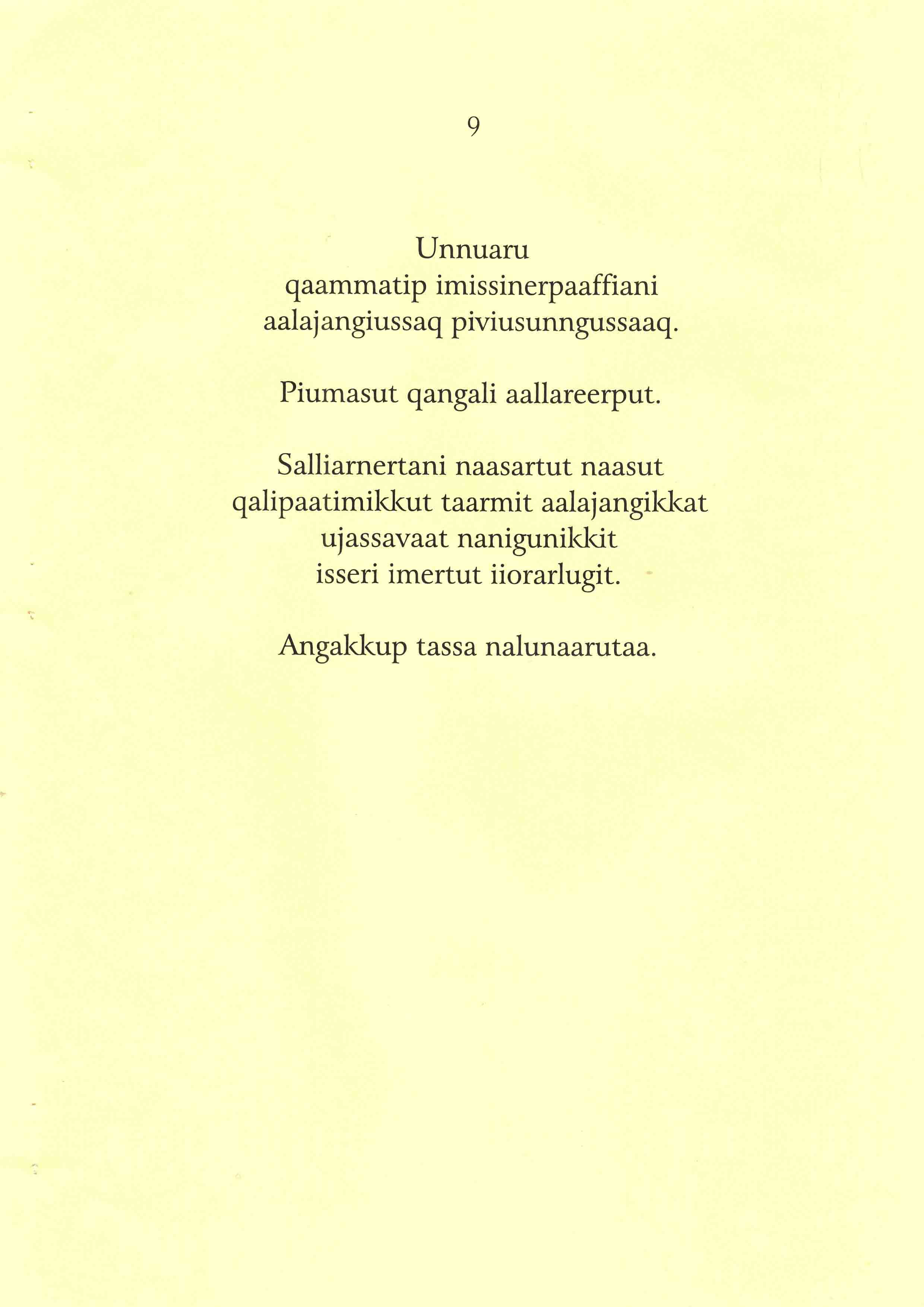 9

Unnuaru
qaammatip imissinerpaaffiani
aalajangiussaq piviusunngussaaq.

Piumasut qangali aallareerput.

Salliarnertani naasartut naasut
qalipaatimikkut taarmit aalajangikkat
ujassavaat nanigunikkit
isseri imertut iiorarlugit.

Angakkup tassa nalunaarutaa.